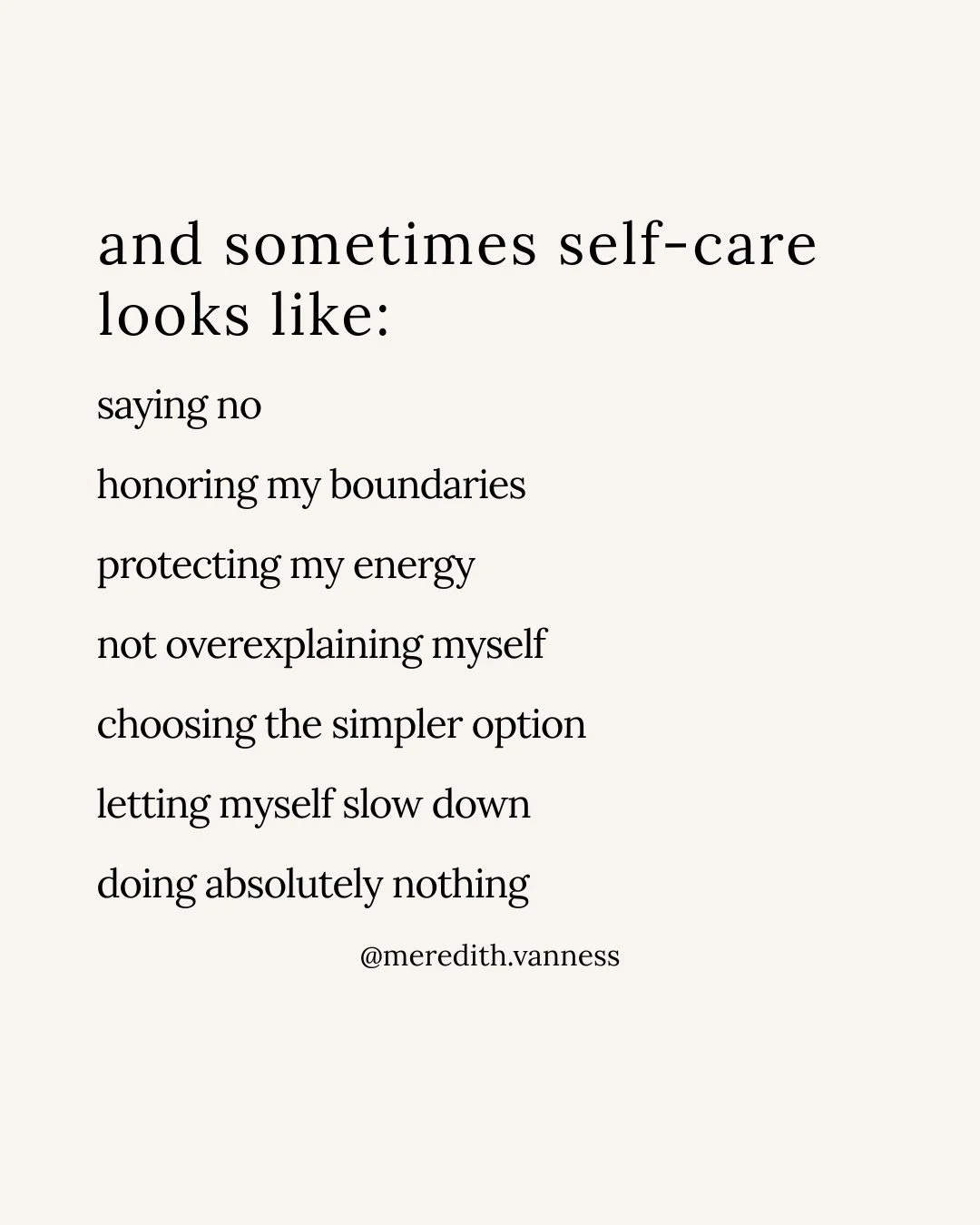 and sometimes self-care looks like:

saying no

honoring my boundaries

protecting my energy

not overexplaining myself

choosing the simpler option

letting myself slow down

doing absolutely nothing

@meredith.vanness